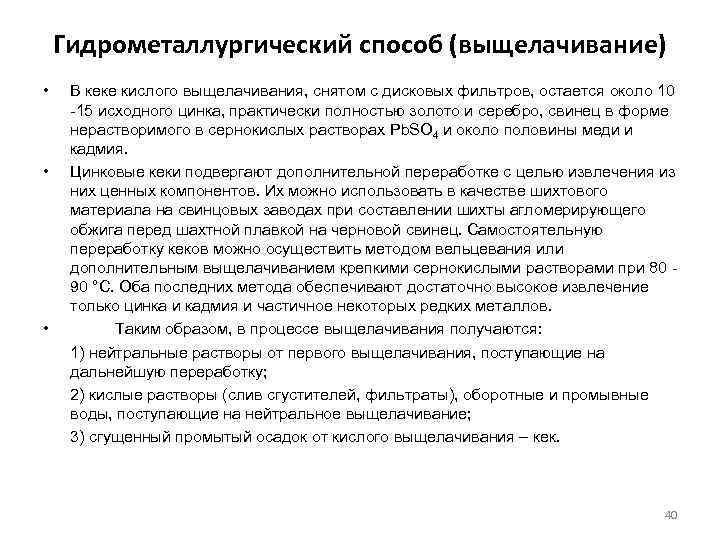 Гидрометаллургический способ (выщелачивание)

• В кеке кислого выщелачивания, снятом с дисковых фильтров, остается около 10 -15 исходного цинка, практически полностью золото и серебро, свинец в форме нерастворимого в сернокислых растворах $PbSO_4$ и около половины меди и кадмия.

• Цинковые кеки подвергают дополнительной переработке с целью извлечения из них ценных компонентов. Их можно использовать в качестве шихтового материала на свинцовых заводах при составлении шихты агломерирующего обжига перед шахтной плавкой на черновой свинец. Самостоятельную переработку кеков можно осуществить методом вельцевания или дополнительным выщелачиванием крепкими сернокислыми растворами при 80 - 90 °С. Оба последних метода обеспечивают достаточно высокое извлечение только цинка и кадмия и частичное некоторых редких металлов.

• Таким образом, в процессе выщелачивания получаются:

1) нейтральные растворы от первого выщелачивания, поступающие на дальнейшую переработку;

2) кислые растворы (слив сгустителей, фильтраты), оборотные и промывные воды, поступающие на нейтральное выщелачивание;

3) сгущенный промытый осадок от кислого выщелачивания – кек.

40